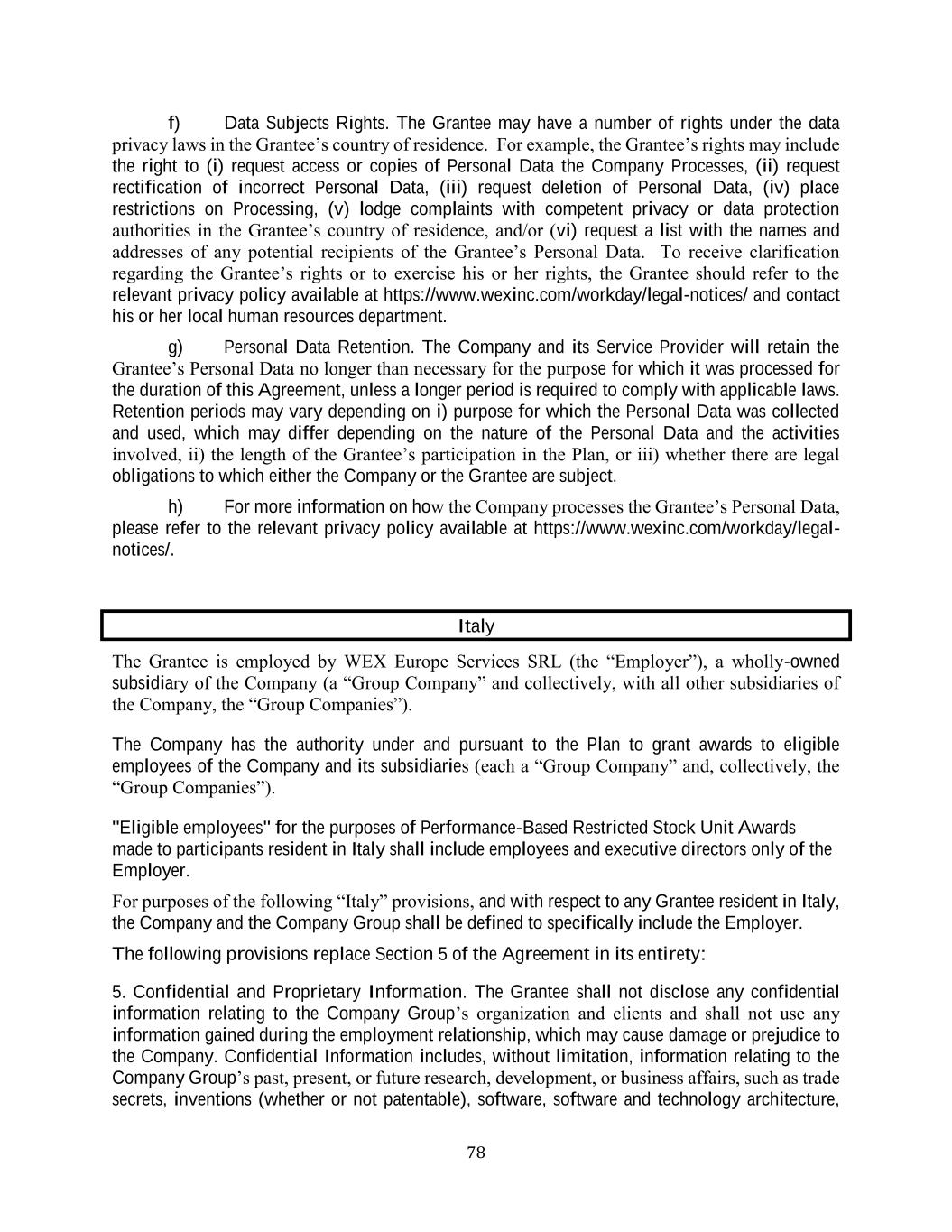 f) Data Subjects Rights. The Grantee may have a number of rights under the data privacy laws in the Grantee’s country of residence. For example, the Grantee’s rights may include the right to (i) request access or copies of Personal Data the Company Processes, (ii) request rectification of incorrect Personal Data, (iii) request deletion of Personal Data, (iv) place restrictions on Processing, (v) lodge complaints with competent privacy or data protection authorities in the Grantee’s country of residence, and/or (vi) request a list with the names and addresses of any potential recipients of the Grantee’s Personal Data. To receive clarification regarding the Grantee’s rights or to exercise his or her rights, the Grantee should refer to the relevant privacy policy available at https://www.wexinc.com/workday/legal-notices/ and contact his or her local human resources department.

g) Personal Data Retention. The Company and its Service Provider will retain the Grantee’s Personal Data no longer than necessary for the purpose for which it was processed for the duration of this Agreement, unless a longer period is required to comply with applicable laws. Retention periods may vary depending on i) purpose for which the Personal Data was collected and used, which may differ depending on the nature of the Personal Data and the activities involved, ii) the length of the Grantee’s participation in the Plan, or iii) whether there are legal obligations to which either the Company or the Grantee are subject.

h) For more information on how the Company processes the Grantee’s Personal Data, please refer to the relevant privacy policy available at https://www.wexinc.com/workday/legal-notices/.

Italy

The Grantee is employed by WEX Europe Services SRL (the “Employer”), a wholly-owned subsidiary of the Company (a “Group Company” and collectively, with all other subsidiaries of the Company, the “Group Companies”).

The Company has the authority under and pursuant to the Plan to grant awards to eligible employees of the Company and its subsidiaries (each a “Group Company” and, collectively, the “Group Companies”).

"Eligible employees" for the purposes of Performance-Based Restricted Stock Unit Awards made to participants resident in Italy shall include employees and executive directors only of the Employer.

For purposes of the following “Italy” provisions, and with respect to any Grantee resident in Italy, the Company and the Company Group shall be defined to specifically include the Employer.

The following provisions replace Section 5 of the Agreement in its entirety:

5. Confidential and Proprietary Information. The Grantee shall not disclose any confidential information relating to the Company Group’s organization and clients and shall not use any information gained during the employment relationship, which may cause damage or prejudice to the Company. Confidential Information includes, without limitation, information relating to the Company Group’s past, present, or future research, development, or business affairs, such as trade secrets, inventions (whether or not patentable), software, software and technology architecture,

78